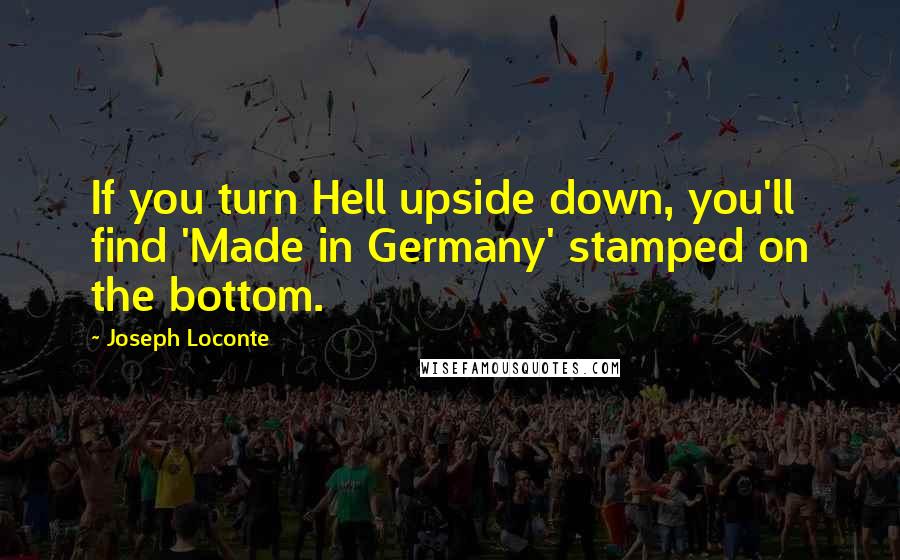 If you turn Hell upside down, you'll find 'Made in Germany' stamped on the bottom.

- Joseph Loconte

WISEFAMOUSQUOTES.COM